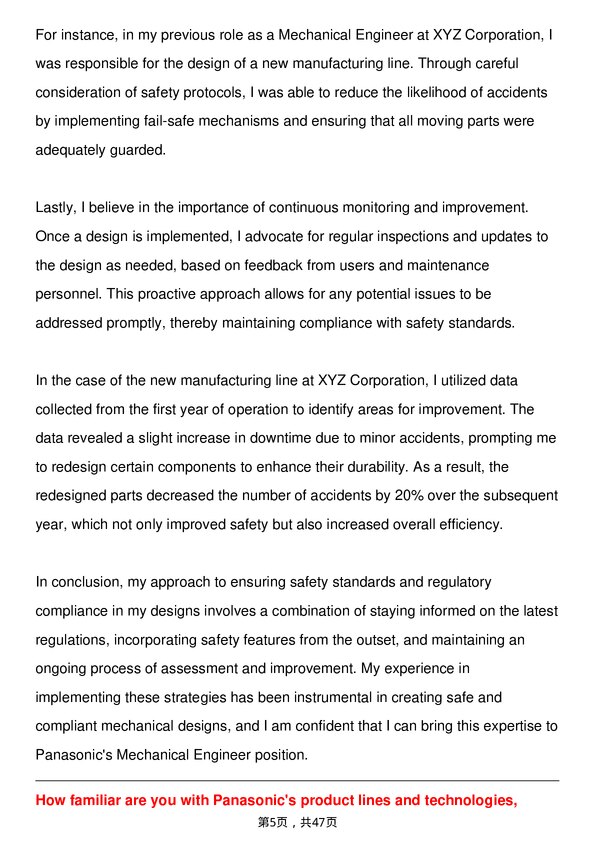 For instance, in my previous role as a Mechanical Engineer at XYZ Corporation, I was responsible for the design of a new manufacturing line. Through careful consideration of safety protocols, I was able to reduce the likelihood of accidents by implementing fail-safe mechanisms and ensuring that all moving parts were adequately guarded.

Lastly, I believe in the importance of continuous monitoring and improvement. Once a design is implemented, I advocate for regular inspections and updates to the design as needed, based on feedback from users and maintenance personnel. This proactive approach allows for any potential issues to be addressed promptly, thereby maintaining compliance with safety standards.

In the case of the new manufacturing line at XYZ Corporation, I utilized data collected from the first year of operation to identify areas for improvement. The data revealed a slight increase in downtime due to minor accidents, prompting me to redesign certain components to enhance their durability. As a result, the redesigned parts decreased the number of accidents by 20% over the subsequent year, which not only improved safety but also increased overall efficiency.

In conclusion, my approach to ensuring safety standards and regulatory compliance in my designs involves a combination of staying informed on the latest regulations, incorporating safety features from the outset, and maintaining an ongoing process of assessment and improvement. My experience in implementing these strategies has been instrumental in creating safe and compliant mechanical designs, and I am confident that I can bring this expertise to Panasonic's Mechanical Engineer position.

How familiar are you with Panasonic's product lines and technologies,

第5页，共47页